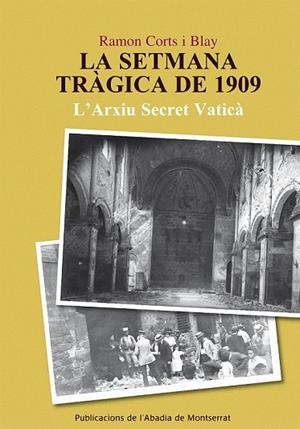 Ramon Corts i Blay
LA SETMANA TRÀGICA DE 1909
L'Arxiu Secret Vaticà

Publicacions de l'Abadia de Montserrat